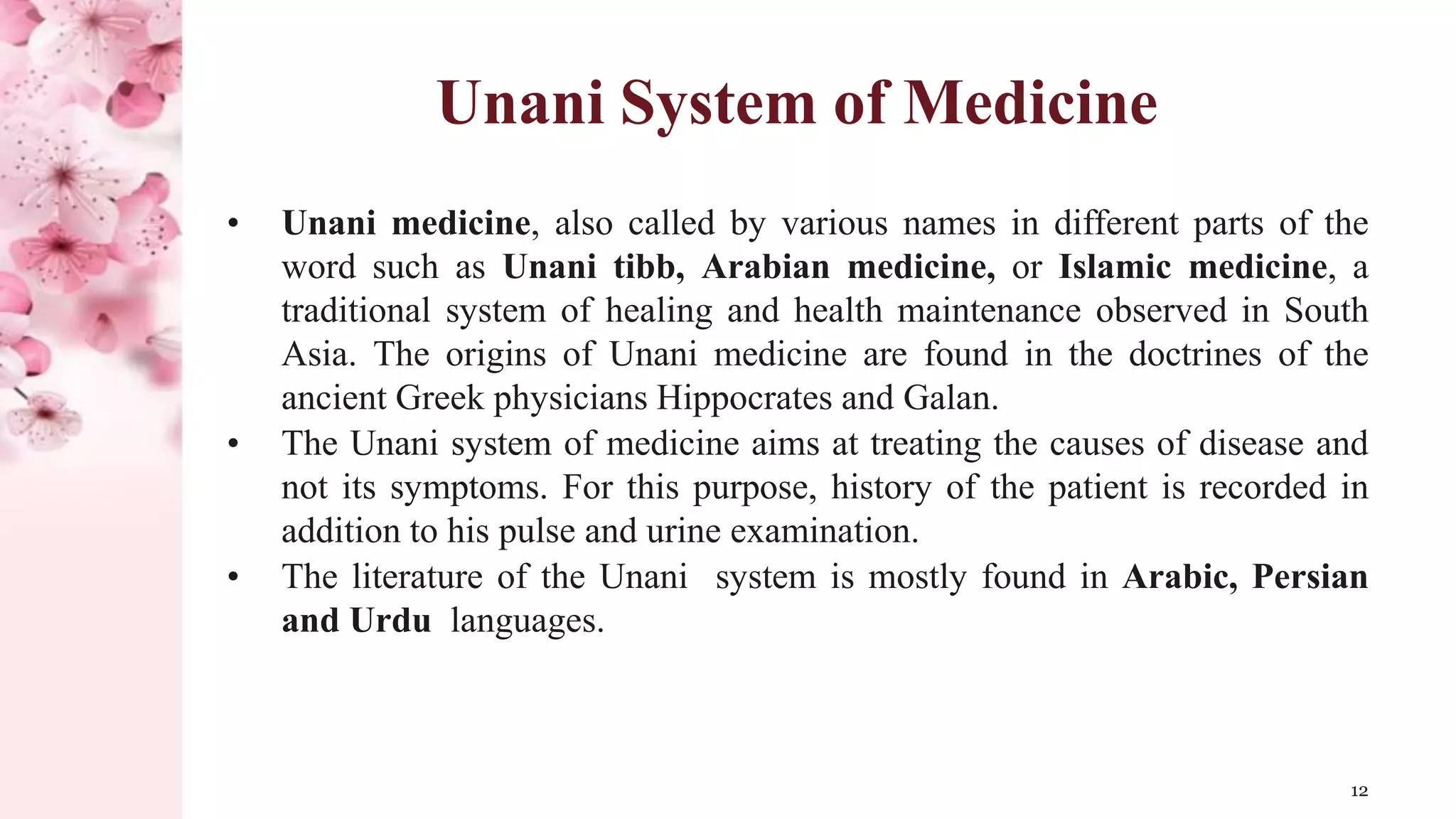 Unani System of Medicine

• Unani medicine, also called by various names in different parts of the word such as Unani tibb, Arabian medicine, or Islamic medicine, a traditional system of healing and health maintenance observed in South Asia. The origins of Unani medicine are found in the doctrines of the ancient Greek physicians Hippocrates and Galan.

• The Unani system of medicine aims at treating the causes of disease and not its symptoms. For this purpose, history of the patient is recorded in addition to his pulse and urine examination.

• The literature of the Unani system is mostly found in Arabic, Persian and Urdu languages.

12